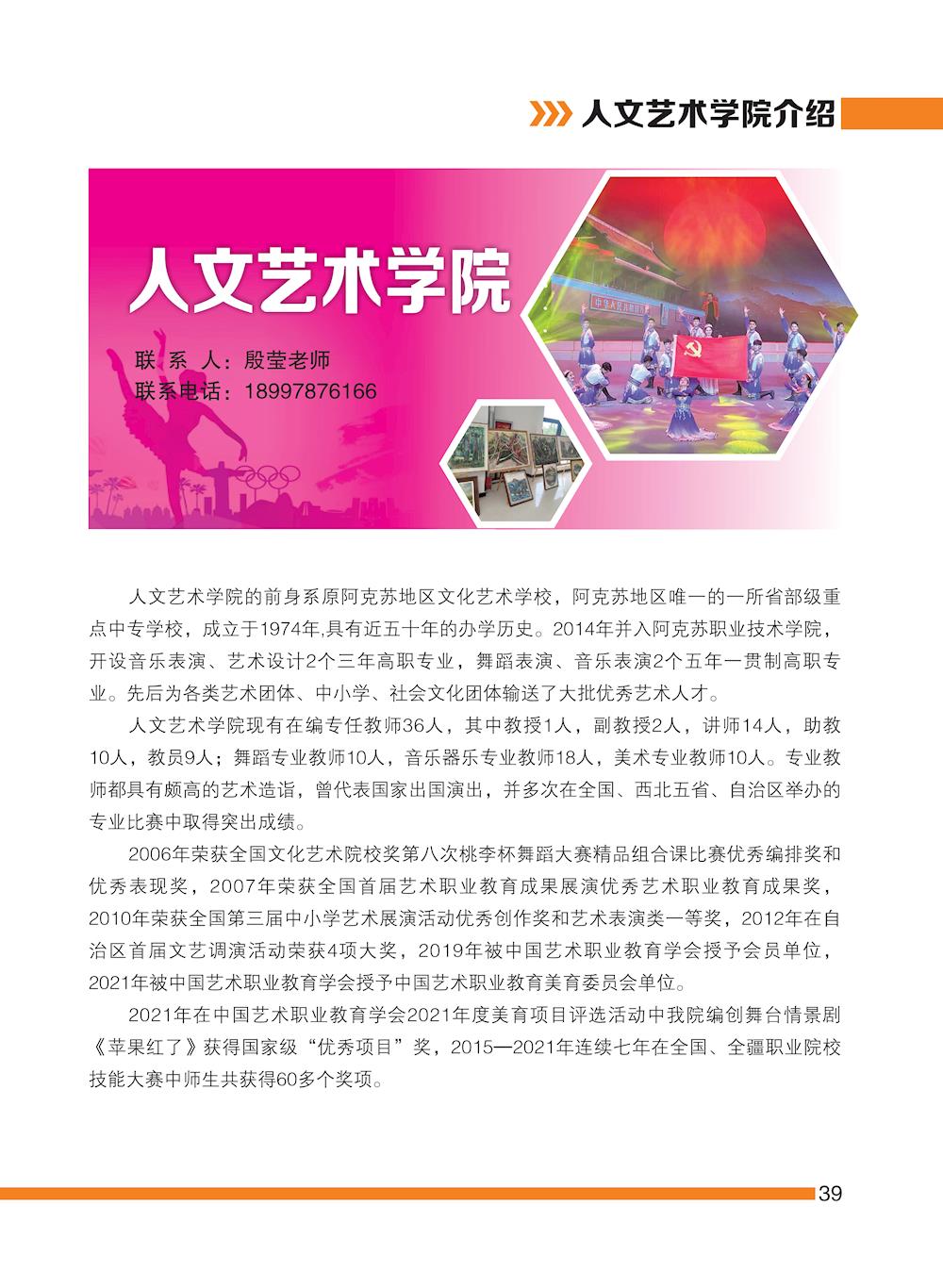 人文艺术学院介绍

人文艺术学院

联 系 人：殷莹老师
联系电话：18997876166

人文艺术学院的前身系原阿克苏地区文化艺术学校，阿克苏地区唯一的一所省部级重点中专学校，成立于1974年,具有近五十年的办学历史。2014年并入阿克苏职业技术学院，开设音乐表演、艺术设计2个三年高职专业，舞蹈表演、音乐表演2个五年一贯制高职专业。先后为各类艺术团体、中小学、社会文化团体输送了大批优秀艺术人才。

人文艺术学院现有在编专任教师36人，其中教授1人，副教授2人，讲师14人，助教10人，教员9人；舞蹈专业教师10人，音乐器乐专业教师18人，美术专业教师10人。专业教师都具有颇高的艺术造诣，曾代表国家出国演出，并多次在全国、西北五省、自治区举办的专业比赛中取得突出成绩。

2006年荣获全国文化艺术院校奖第八次桃李杯舞蹈大赛精品组合课比赛优秀编排奖和优秀表现奖，2007年荣获全国首届艺术职业教育成果展演优秀艺术职业教育成果奖，2010年荣获全国第三届中小学艺术展演活动优秀创作奖和艺术表演类一等奖，2012年在自治区首届文艺调演活动荣获4项大奖，2019年被中国艺术职业教育学会授予会员单位，2021年被中国艺术职业教育学会授予中国艺术职业教育美育委员会单位。

2021年在中国艺术职业教育学会2021年度美育项目评选活动中我院编创舞台情景剧《苹果红了》获得国家级“优秀项目”奖，2015—2021年连续七年在全国、全疆职业院校技能大赛中师生共获得60多个奖项。

39